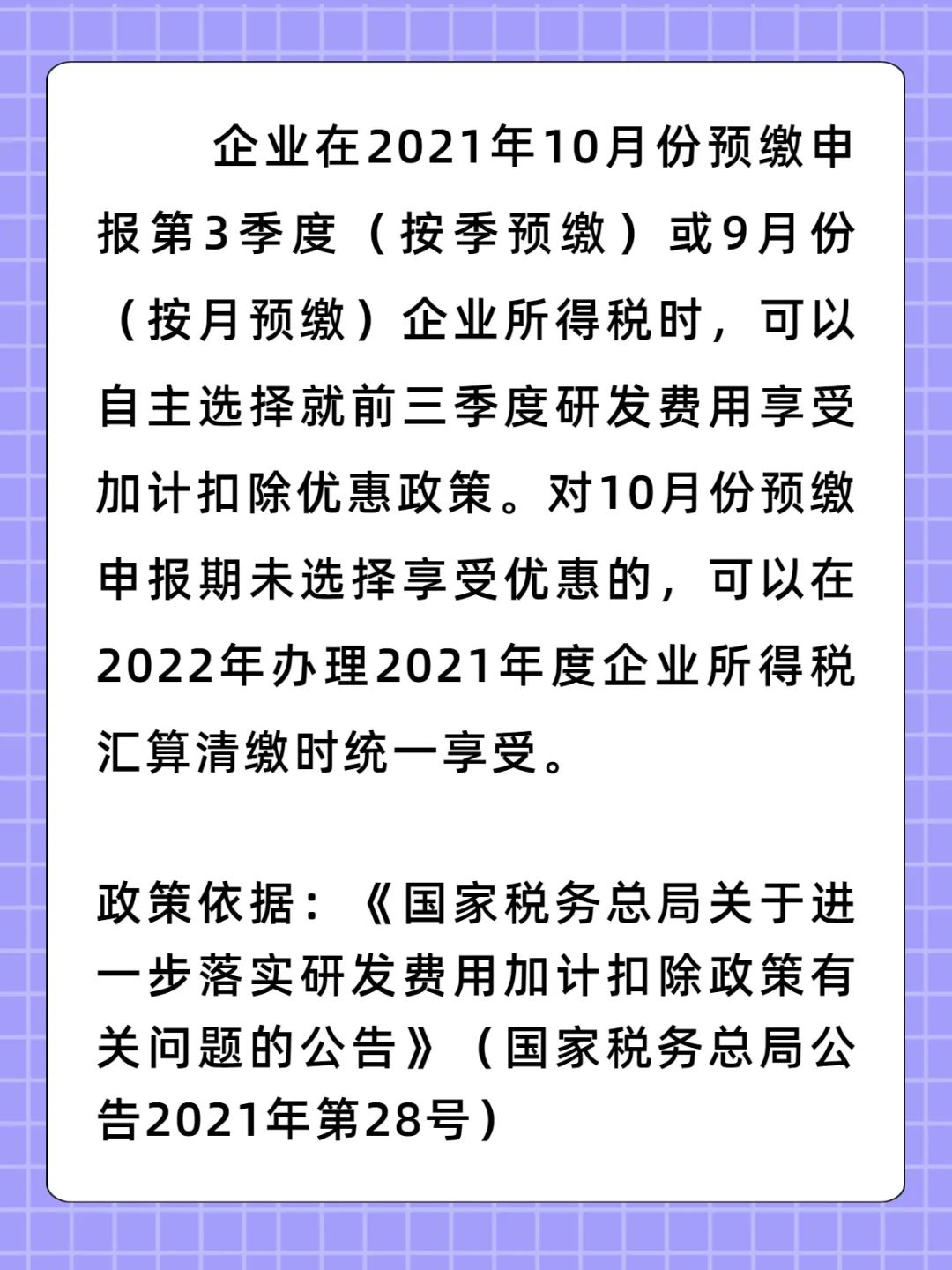 企业在2021年10月份预缴申报第3季度（按季预缴）或9月份（按月预缴）企业所得税时，可以自主选择就前三季度研发费用享受加计扣除优惠政策。对10月份预缴申报期未选择享受优惠的，可以在2022年办理2021年度企业所得税汇算清缴时统一享受。

政策依据：《国家税务总局关于进一步落实研发费用加计扣除政策有关问题的公告》（国家税务总局公告2021年第28号）